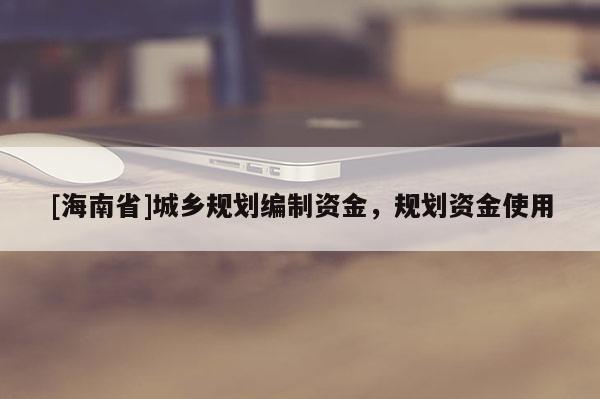 [海南省]城乡规划编制资金，规划资金使用